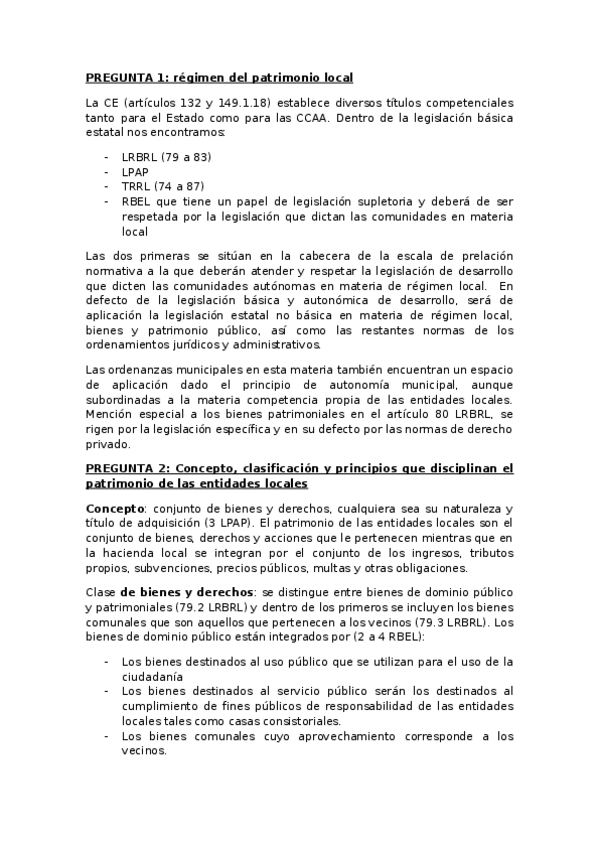 PREGUNTA 1: régimen del patrimonio local

La CE (artículos 132 y 149.1.18) establece diversos títulos competenciales tanto para el Estado como para las CCAA. Dentro de la legislación básica estatal nos encontramos:

- LRBRL (79 a 83)
- LPAP
- TRRL (74 a 87)
- RBEL que tiene un papel de legislación supletoria y deberá de ser respetada por la legislación que dictan las comunidades en materia local

Las dos primeras se sitúan en la cabecera de la escala de prelación normativa a la que deberán atender y respetar la legislación de desarrollo que dicten las comunidades autónomas en materia de régimen local. En defecto de la legislación básica y autonómica de desarrollo, será de aplicación la legislación estatal no básica en materia de régimen local, bienes y patrimonio público, así como las restantes normas de los ordenamientos jurídicos y administrativos.

Las ordenanzas municipales en esta materia también encuentran un espacio de aplicación dado el principio de autonomía municipal, aunque subordinadas a la materia competencia propia de las entidades locales. Mención especial a los bienes patrimoniales en el artículo 80 LRBRL, se rigen por la legislación específica y en su defecto por las normas de derecho privado.

PREGUNTA 2: Concepto, clasificación y principios que disciplinan el patrimonio de las entidades locales

Concepto: conjunto de bienes y derechos, cualquiera sea su naturaleza y título de adquisición (3 LPAP). El patrimonio de las entidades locales son el conjunto de bienes, derechos y acciones que le pertenecen mientras que en la hacienda local se integran por el conjunto de los ingresos, tributos propios, subvenciones, precios públicos, multas y otras obligaciones.

Clase de bienes y derechos: se distingue entre bienes de dominio público y patrimoniales (79.2 LRBRL) y dentro de los primeros se incluyen los bienes comunales que son aquellos que pertenecen a los vecinos (79.3 LRBRL). Los bienes de dominio público están integrados por (2 a 4 RBEL):

- Los bienes destinados al uso público que se utilizan para el uso de la ciudadanía
- Los bienes destinados al servicio público serán los destinados al cumplimiento de fines públicos de responsabilidad de las entidades locales tales como casas consistoriales.
- Los bienes comunales cuyo aprovechamiento corresponde a los vecinos.